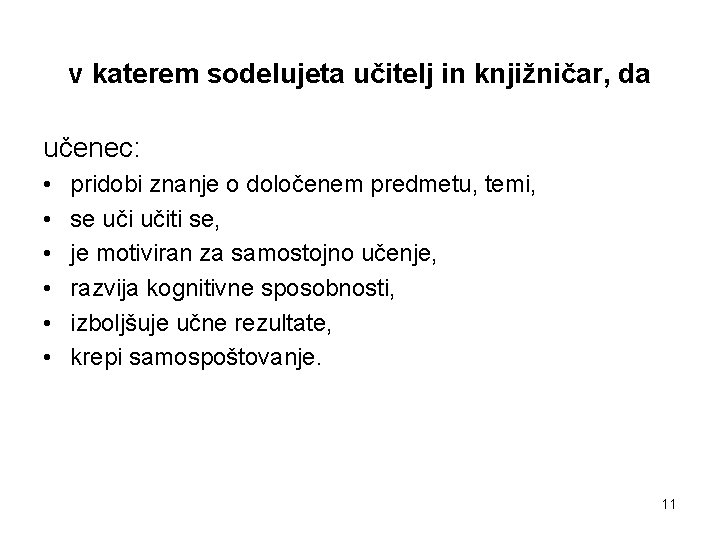 v katerem sodelujeta učitelj in knjižničar, da

učenec:
• pridobi znanje o določenem predmetu, temi,
• se uči učiti se,
• je motiviran za samostojno učenje,
• razvija kognitivne sposobnosti,
• izboljšuje učne rezultate,
• krepi samospoštovanje.

11